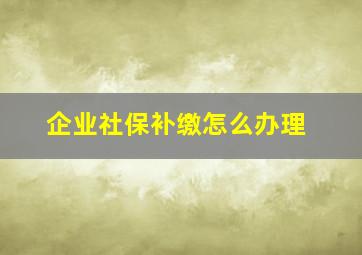 企业社保补缴怎么办理